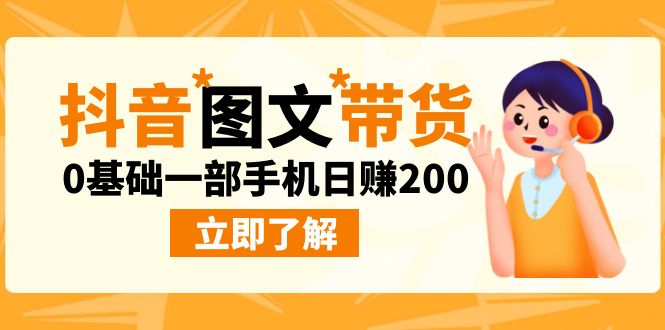 抖音*图文*带货

0基础一部手机日赚200

立即了解